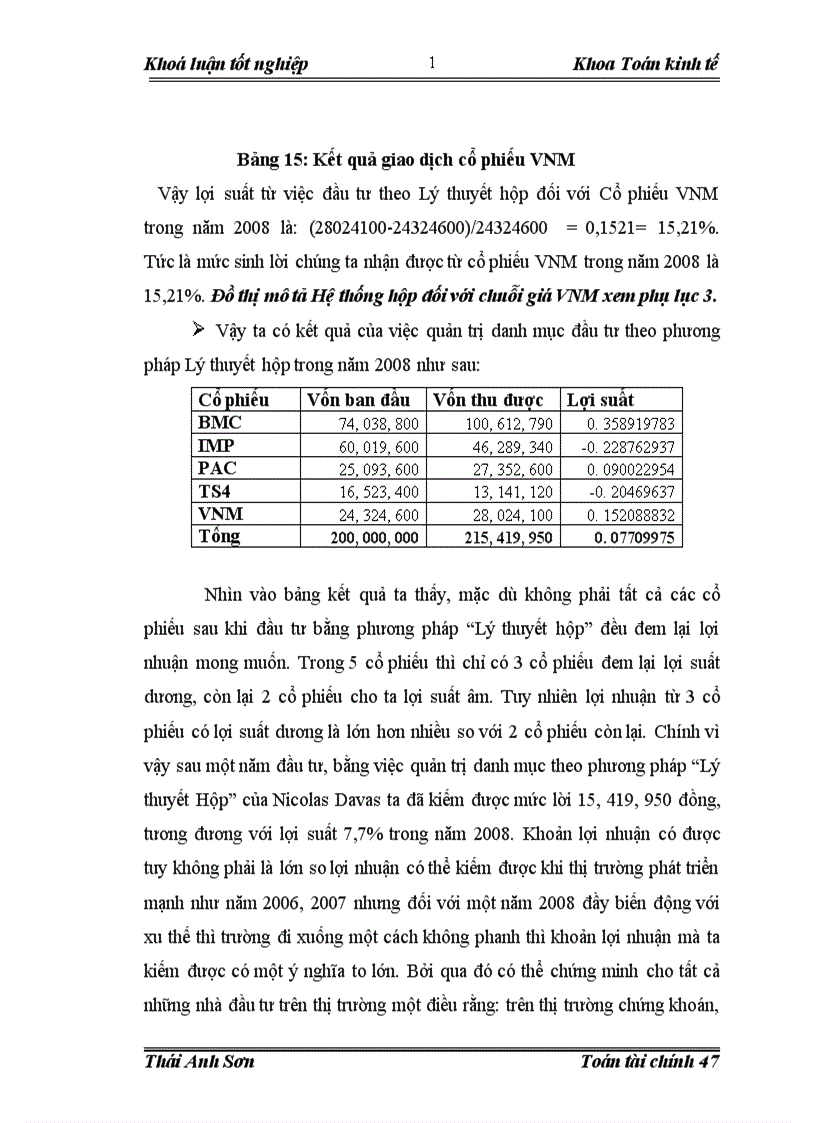 Khoá luận tốt nghiệp 1 Khoa Toán kinh tế

Bảng 15: Kết quả giao dịch cổ phiếu VNM

Vậy lợi suất từ việc đầu tư theo Lý thuyết hộp đối với Cổ phiếu VNM trong năm 2008 là: (28024100-24324600)/24324600 = 0,1521= 15,21%. Tức là mức sinh lời chúng ta nhận được từ cổ phiếu VNM trong năm 2008 là 15,21%. Đồ thị mô tả Hệ thống hộp đối với chuỗi giá VNM xem phụ lục 3.

➢ Vậy ta có kết quả của việc quản trị danh mục đầu tư theo phương pháp Lý thuyết hộp trong năm 2008 như sau:

| Cổ phiếu | Vốn ban đầu | Vốn thu được | Lợi suất |
|---|---|---|---|
| BMC | 74, 038, 800 | 100, 612, 790 | 0. 358919783 |
| IMP | 60, 019, 600 | 46, 289, 340 | -0. 228762937 |
| PAC | 25, 093, 600 | 27, 352, 600 | 0. 090022954 |
| TS4 | 16, 523, 400 | 13, 141, 120 | -0. 20469637 |
| VNM | 24, 324, 600 | 28, 024, 100 | 0. 152088832 |
| Tổng | 200, 000, 000 | 215, 419, 950 | 0. 07709975 |

Nhìn vào bảng kết quả ta thấy, mặc dù không phải tất cả các cổ phiếu sau khi đầu tư bằng phương pháp “Lý thuyết hộp” đều đem lại lợi nhuận mong muốn. Trong 5 cổ phiếu thì chỉ có 3 cổ phiếu đem lại lợi suất dương, còn lại 2 cổ phiếu cho ta lợi suất âm. Tuy nhiên lợi nhuận từ 3 cổ phiếu có lợi suất dương là lớn hơn nhiều so với 2 cổ phiếu còn lại. Chính vì vậy sau một năm đầu tư, bằng việc quản trị danh mục theo phương pháp “Lý thuyết Hộp” của Nicolas Davas ta đã kiếm được mức lời 15, 419, 950 đồng, tương đương với lợi suất 7,7% trong năm 2008. Khoản lợi nhuận có được tuy không phải là lớn so lợi nhuận có thể kiếm được khi thị trường phát triển mạnh như năm 2006, 2007 nhưng đối với một năm 2008 đầy biến động với xu thế thì trường đi xuống một cách không phanh thì khoản lợi nhuận mà ta kiếm được có một ý nghĩa to lớn. Bởi qua đó có thể chứng minh cho tất cả những nhà đầu tư trên thị trường một điều rằng: trên thị trường chứng khoán,

Thái Anh Sơn Toán tài chính 47